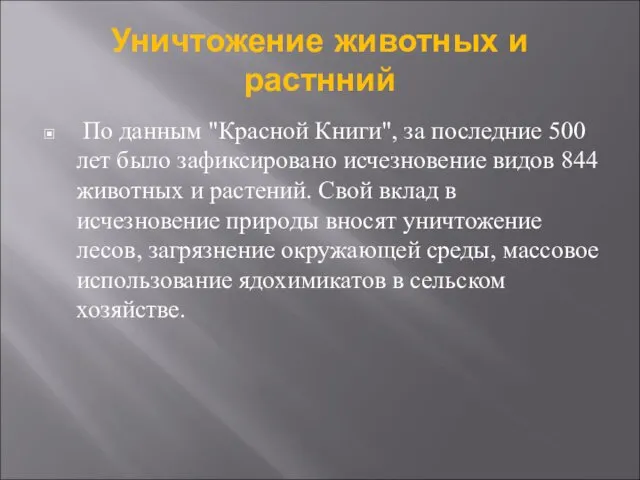 Уничтожение животных и растнний

По данным "Красной Книги", за последние 500 лет было зафиксировано исчезновение видов 844 животных и растений. Свой вклад в исчезновение природы вносят уничтожение лесов, загрязнение окружающей среды, массовое использование ядохимикатов в сельском хозяйстве.